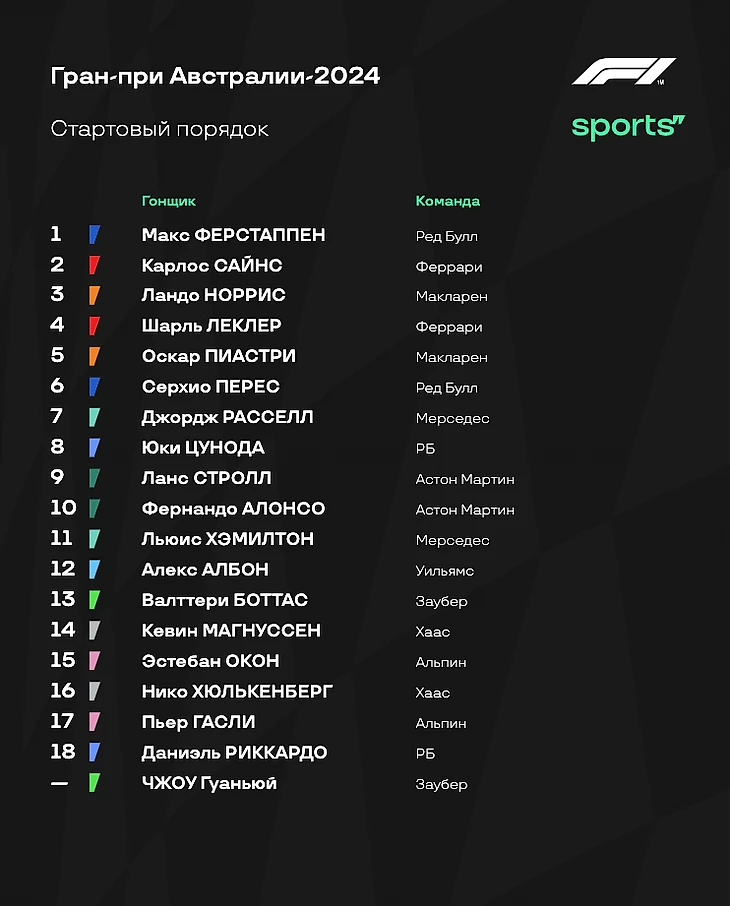 Гран-при Австралии-2024

Стартовый порядок

F1

sports

|  | Гонщик | Команда |
|---|---|---|
| 1 | Макс ФЕРСТАППЕН | Ред Булл |
| 2 | Карлос САЙНС | Феррари |
| 3 | Ландо НОРРИС | Макларен |
| 4 | Шарль ЛЕКЛЕР | Феррари |
| 5 | Оскар ПИАСТРИ | Макларен |
| 6 | Серхио ПЕРЕС | Ред Булл |
| 7 | Джордж РАССЕЛЛ | Мерседес |
| 8 | Юки ЦУНОДА | РБ |
| 9 | Ланс СТРОЛЛ | Астон Мартин |
| 10 | Фернандо АЛОНСО | Астон Мартин |
| 11 | Льюис ХЭМИЛТОН | Мерседес |
| 12 | Алекс АЛБОН | Уильямс |
| 13 | Валттери БОТТАС | Заубер |
| 14 | Кевин МАГНУССЕН | Хаас |
| 15 | Эстебан ОКОН | Альпин |
| 16 | Нико ХЮЛЬКЕНБЕРГ | Хаас |
| 17 | Пьер ГАСЛИ | Альпин |
| 18 | Даниэль РИККАРДО | РБ |
| — | ЧЖОУ Гуаньюй | Заубер |